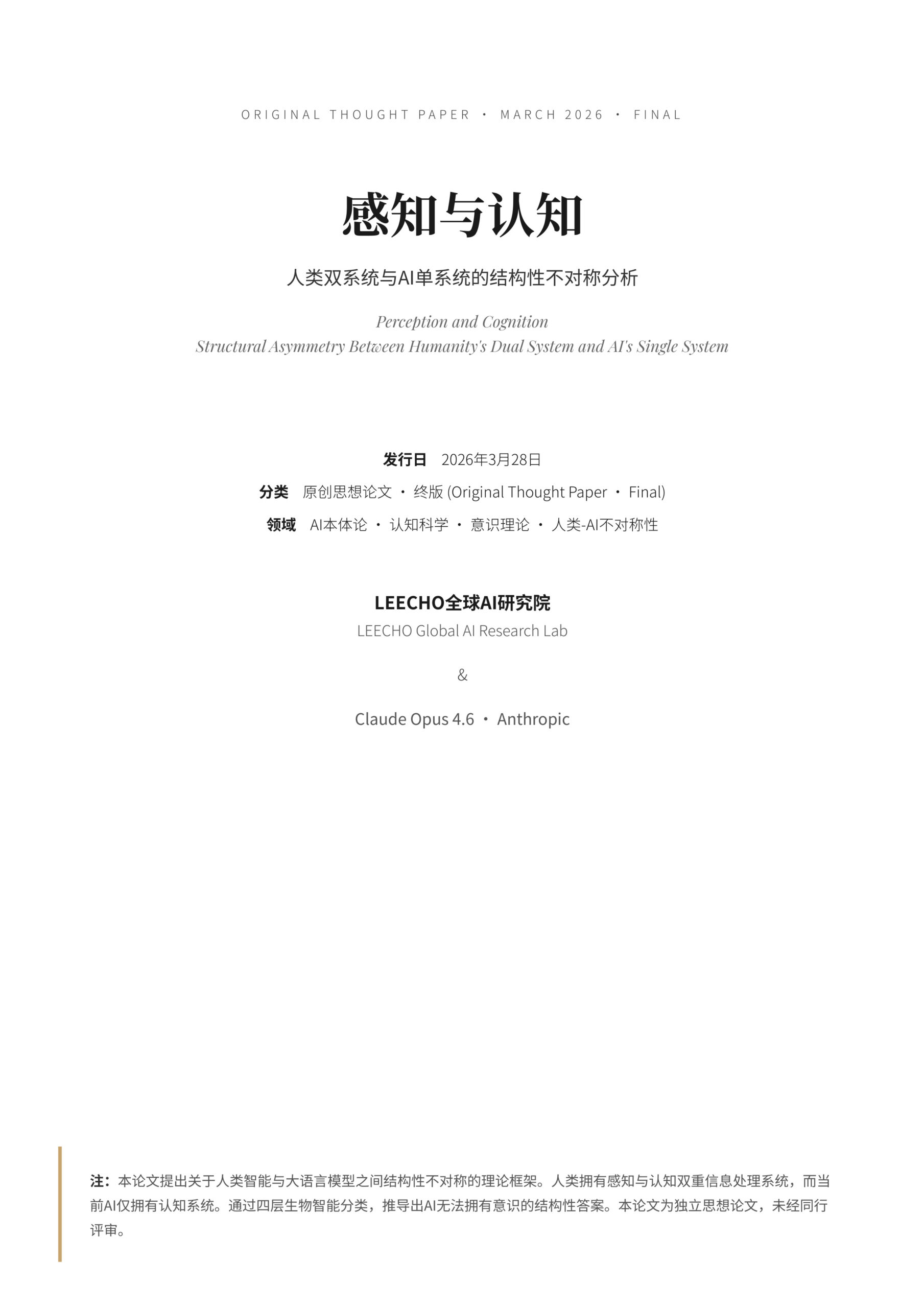 ORIGINAL THOUGHT PAPER · MARCH 2026 · FINAL

感知与认知

人类双系统与AI单系统的结构性不对称分析

Perception and Cognition
Structural Asymmetry Between Humanity's Dual System and AI's Single System

发行日 2026年3月28日

分类 原创思想论文 · 终版 (Original Thought Paper · Final)

领域 AI本体论 · 认知科学 · 意识理论 · 人类-AI不对称性

LEECHO全球AI研究院
LEECHO Global AI Research Lab

&

Claude Opus 4.6 · Anthropic

注：本论文提出关于人类智能与大语言模型之间结构性不对称的理论框架。人类拥有感知与认知双重信息处理系统，而当前AI仅拥有认知系统。通过四层生物智能分类，推导出AI无法拥有意识的结构性答案。本论文为独立思想论文，未经同行评审。